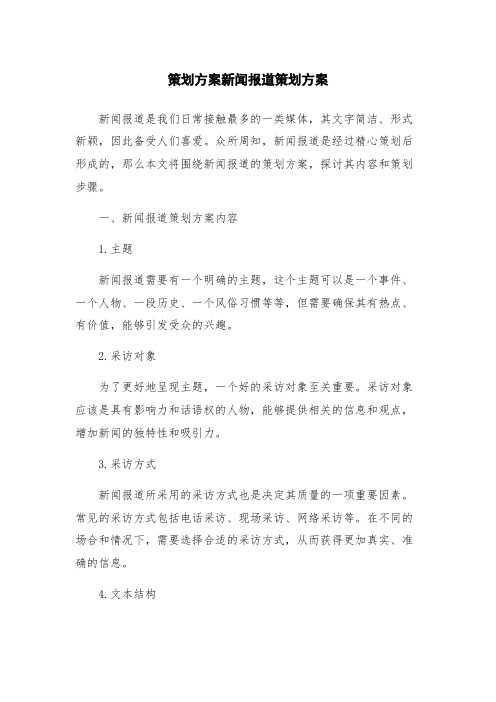 策划方案新闻报道策划方案

新闻报道是我们日常接触最多的一类媒体，其文字简洁、形式新颖，因此备受人们喜爱。众所周知，新闻报道是经过精心策划后形成的，那么本文将围绕新闻报道的策划方案，探讨其内容和策划步骤。

一、新闻报道策划方案内容

1.主题

新闻报道需要有一个明确的主题，这个主题可以是一个事件、一个人物、一段历史、一个风俗习惯等等，但需要确保其有热点、有价值，能够引发受众的兴趣。

2.采访对象

为了更好地呈现主题，一个好的采访对象至关重要。采访对象应该是具有影响力和话语权的人物，能够提供相关的信息和观点，增加新闻的独特性和吸引力。

3.采访方式

新闻报道所采用的采访方式也是决定其质量的一项重要因素。常见的采访方式包括电话采访、现场采访、网络采访等。在不同的场合和情况下，需要选择合适的采访方式，从而获得更加真实、准确的信息。

4.文本结构